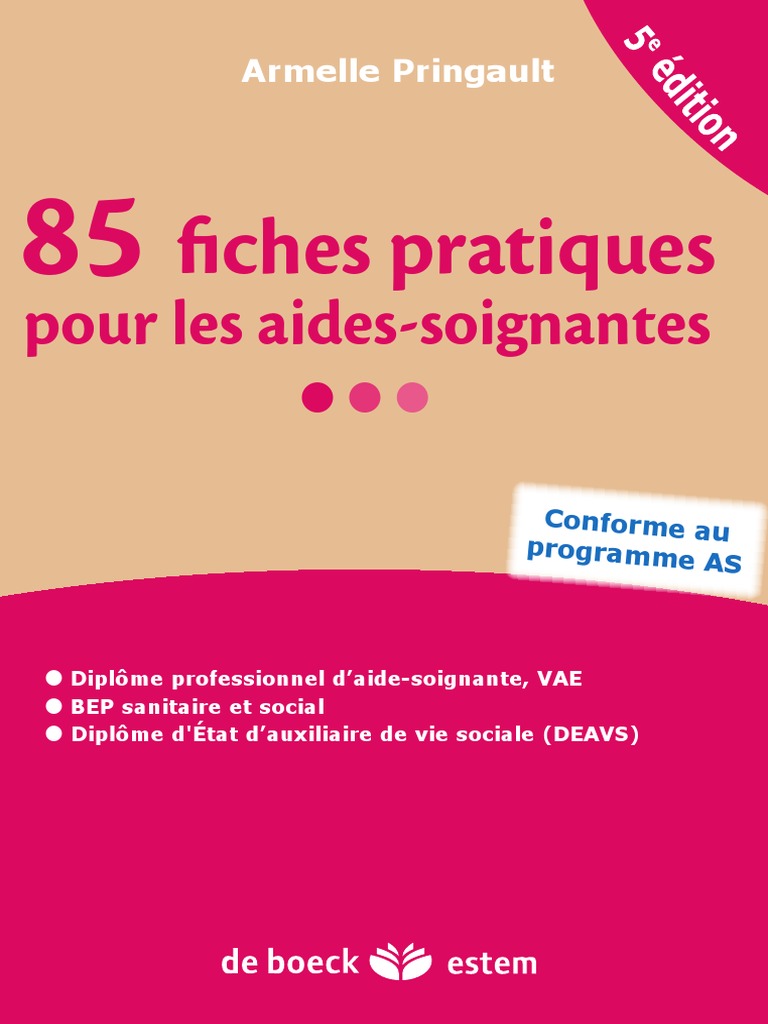 Armelle Pringault

5e édition

85 fiches pratiques pour les aides-soignantes

Conforme au programme AS

• Diplôme professionnel d'aide-soignante, VAE
• BEP sanitaire et social
• Diplôme d'État d'auxiliaire de vie sociale (DEAVS)

de boeck estem